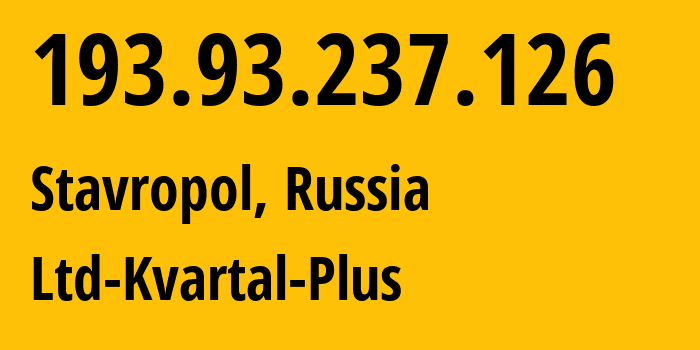 193.93.237.126

Stavropol, Russia

Ltd-Kvartal-Plus